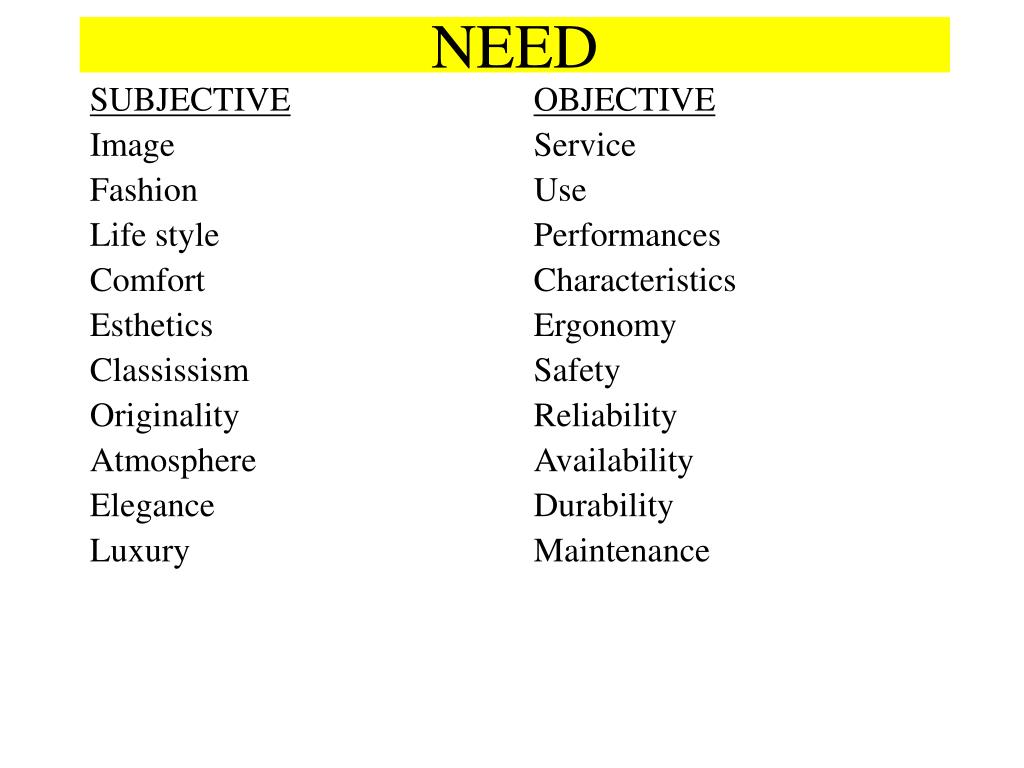 NEED

SUBJECTIVE
Image
Fashion
Life style
Comfort
Esthetics
Classissism
Originality
Atmosphere
Elegance
Luxury

OBJECTIVE
Service
Use
Performances
Characteristics
Ergonomy
Safety
Reliability
Availability
Durability
Maintenance